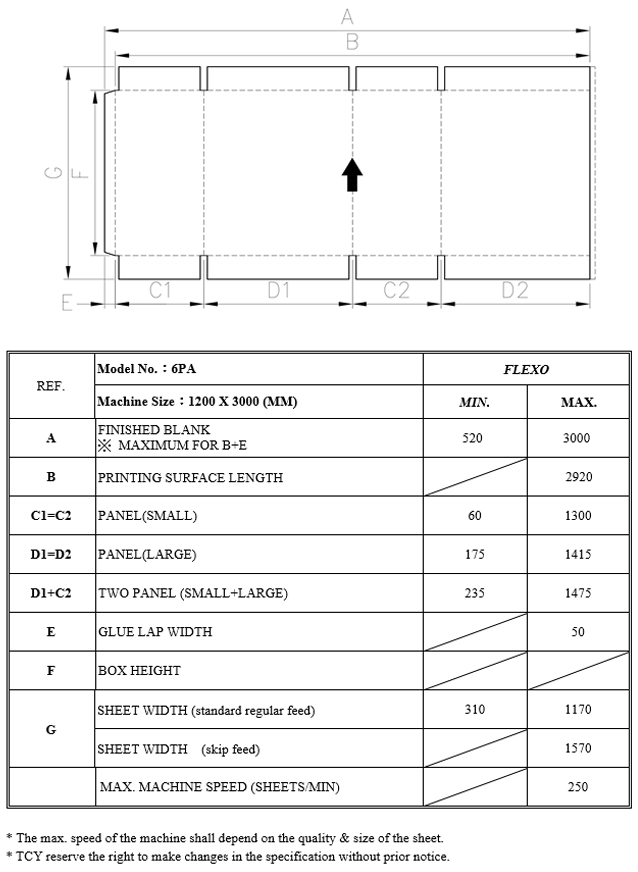 A
B
G
F
E
C1
D1
C2
D2

| REF. | Model No.：6PA | FLEXO | |
|---|---|---|---|
| | Machine Size：1200 X 3000 (MM) | MIN. | MAX. |
| A | FINISHED BLANK ※ MAXIMUM FOR B+E | 520 | 3000 |
| B | PRINTING SURFACE LENGTH | | 2920 |
| C1=C2 | PANEL(SMALL) | 60 | 1300 |
| D1=D2 | PANEL(LARGE) | 175 | 1415 |
| D1+C2 | TWO PANEL (SMALL+LARGE) | 235 | 1475 |
| E | GLUE LAP WIDTH | | 50 |
| F | BOX HEIGHT | | |
| G | SHEET WIDTH (standard regular feed) | 310 | 1170 |
| | SHEET WIDTH (skip feed) | | 1570 |
| | MAX. MACHINE SPEED (SHEETS/MIN) | | 250 |

* The max. speed of the machine shall depend on the quality & size of the sheet.
* TCY reserve the right to make changes in the specification without prior notice.